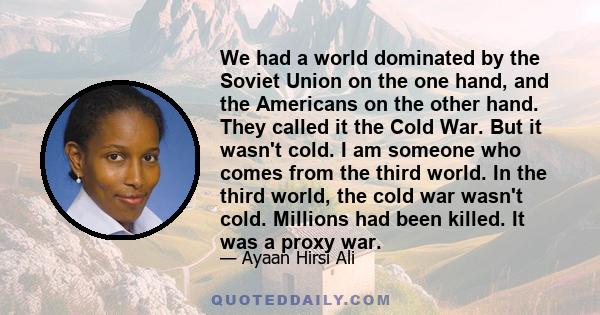 We had a world dominated by the Soviet Union on the one hand, and the Americans on the other hand. They called it the Cold War. But it wasn't cold. I am someone who comes from the third world. In the third world, the cold war wasn't cold. Millions had been killed. It was a proxy war.

— Ayaan Hirsi Ali

QUOTEDDAILY.COM